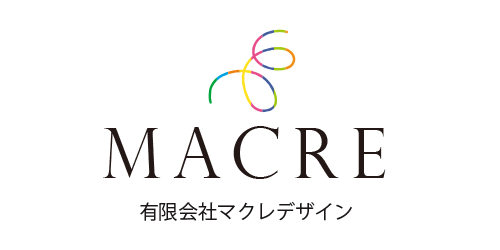 MACRE

有限会社マクレデザイン